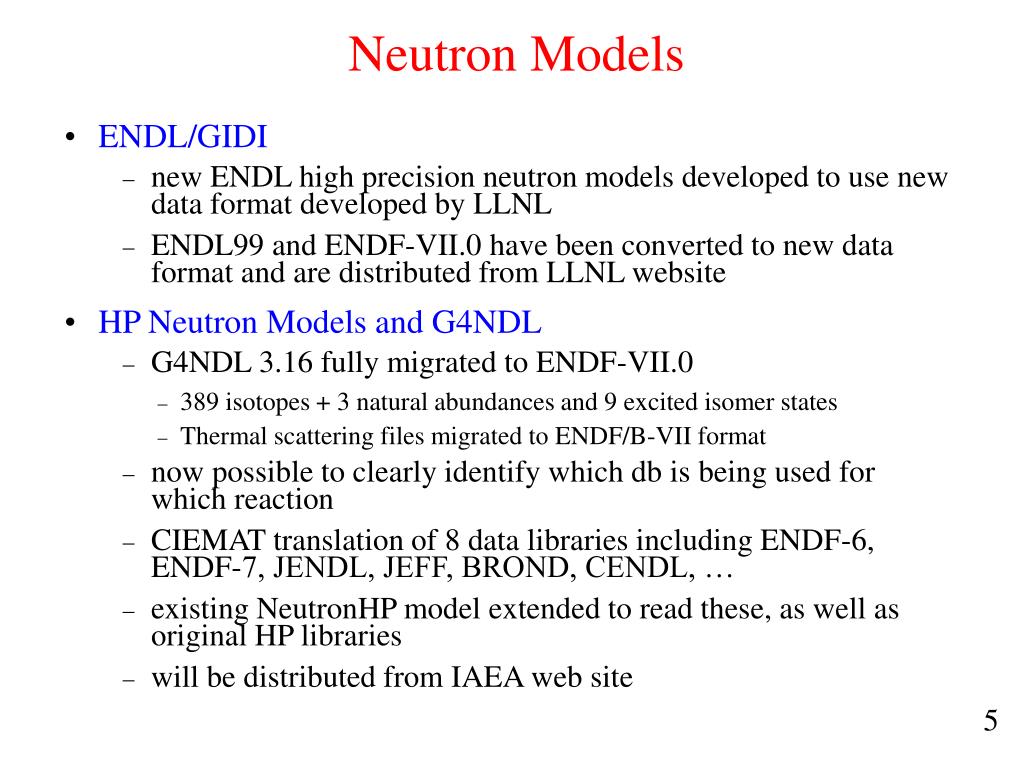 Neutron Models

• ENDL/GIDI
– new ENDL high precision neutron models developed to use new data format developed by LLNL
– ENDL99 and ENDF-VII.0 have been converted to new data format and are distributed from LLNL website

• HP Neutron Models and G4NDL
– G4NDL 3.16 fully migrated to ENDF-VII.0
– 389 isotopes + 3 natural abundances and 9 excited isomer states
– Thermal scattering files migrated to ENDF/B-VII format
– now possible to clearly identify which db is being used for which reaction
– CIEMAT translation of 8 data libraries including ENDF-6, ENDF-7, JENDL, JEFF, BROND, CENDL, …
– existing NeutronHP model extended to read these, as well as original HP libraries
– will be distributed from IAEA web site

5